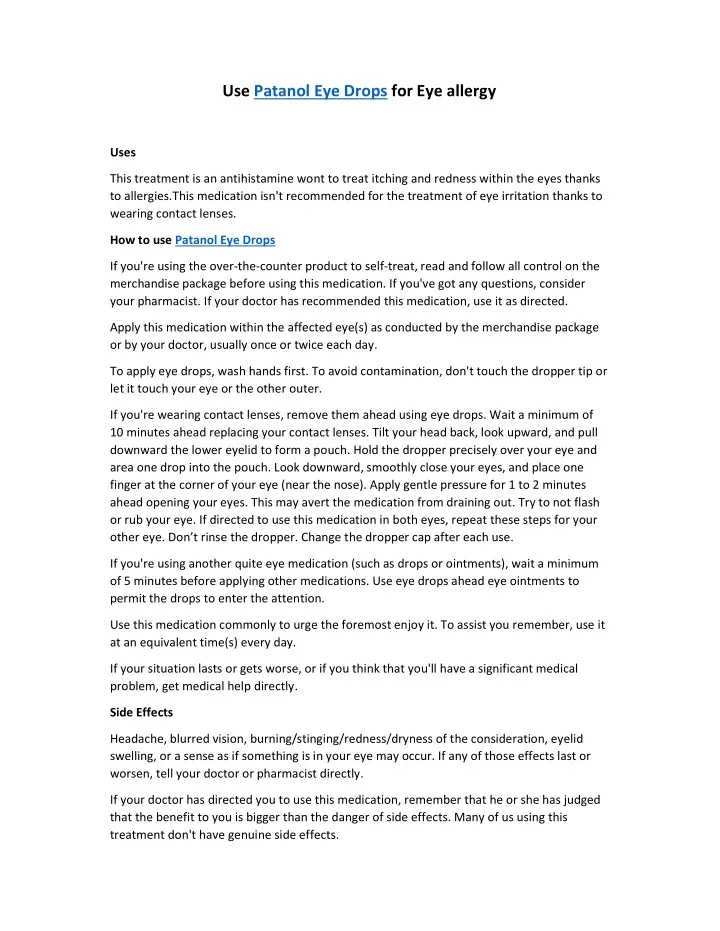 Use Patanol Eye Drops for Eye allergy

Uses

This treatment is an antihistamine wont to treat itching and redness within the eyes thanks to allergies.This medication isn't recommended for the treatment of eye irritation thanks to wearing contact lenses.

How to use Patanol Eye Drops

If you're using the over-the-counter product to self-treat, read and follow all control on the merchandise package before using this medication. If you've got any questions, consider your pharmacist. If your doctor has recommended this medication, use it as directed.

Apply this medication within the affected eye(s) as conducted by the merchandise package or by your doctor, usually once or twice each day.

To apply eye drops, wash hands first. To avoid contamination, don't touch the dropper tip or let it touch your eye or the other outer.

If you're wearing contact lenses, remove them ahead using eye drops. Wait a minimum of 10 minutes ahead replacing your contact lenses. Tilt your head back, look upward, and pull downward the lower eyelid to form a pouch. Hold the dropper precisely over your eye and area one drop into the pouch. Look downward, smoothly close your eyes, and place one finger at the corner of your eye (near the nose). Apply gentle pressure for 1 to 2 minutes ahead opening your eyes. This may avert the medication from draining out. Try to not flash or rub your eye. If directed to use this medication in both eyes, repeat these steps for your other eye. Don't rinse the dropper. Change the dropper cap after each use.

If you're using another quite eye medication (such as drops or ointments), wait a minimum of 5 minutes before applying other medications. Use eye drops ahead eye ointments to permit the drops to enter the attention.

Use this medication commonly to urge the foremost enjoy it. To assist you remember, use it at an equivalent time(s) every day.

If your situation lasts or gets worse, or if you think that you'll have a significant medical problem, get medical help directly.

Side Effects

Headache, blurred vision, burning/stinging/redness/dryness of the consideration, eyelid swelling, or a sense as if something is in your eye may occur. If any of those effects last or worsen, tell your doctor or pharmacist directly.

If your doctor has directed you to use this medication, remember that he or she has judged that the benefit to you is bigger than the danger of side effects. Many of us using this treatment don't have genuine side effects.